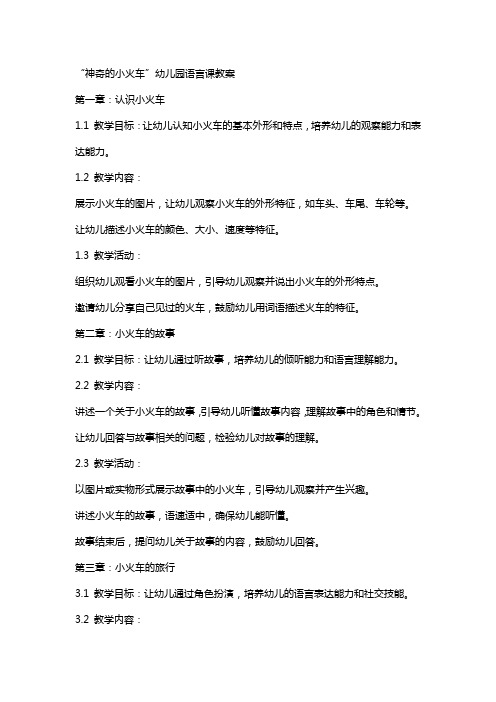 “神奇的小火车”幼儿园语言课教案

第一章：认识小火车

1.1 教学目标：让幼儿认知小火车的基本外形和特点，培养幼儿的观察能力和表达能力。

1.2 教学内容：

展示小火车的图片，让幼儿观察小火车的外形特征，如车头、车尾、车轮等。

让幼儿描述小火车的颜色、大小、速度等特征。

1.3 教学活动：

组织幼儿观看小火车的图片，引导幼儿观察并说出小火车的外形特点。

邀请幼儿分享自己见过的火车，鼓励幼儿用词语描述火车的特征。

第二章：小火车的故事

2.1 教学目标：让幼儿通过听故事，培养幼儿的倾听能力和语言理解能力。

2.2 教学内容：

讲述一个关于小火车的故事，引导幼儿听懂故事内容，理解故事中的角色和情节。

让幼儿回答与故事相关的问题，检验幼儿对故事的理解。

2.3 教学活动：

以图片或实物形式展示故事中的小火车，引导幼儿观察并产生兴趣。

讲述小火车的故事，语速适中，确保幼儿能听懂。

故事结束后，提问幼儿关于故事的内容，鼓励幼儿回答。

第三章：小火车的旅行

3.1 教学目标：让幼儿通过角色扮演，培养幼儿的语言表达能力和社交技能。

3.2 教学内容：